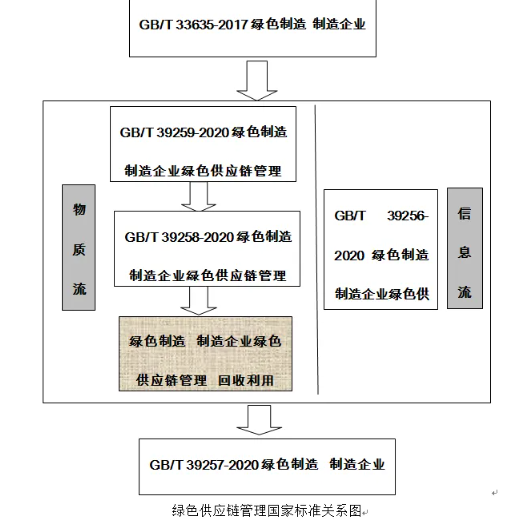 GB/T 33635-2017 绿色制造 制造企业

GB/T 39259-2020 绿色制造 制造企业绿色供应链管理

物质流

GB/T 39258-2020 绿色制造 制造企业绿色供应链管理

绿色制造 制造企业绿色供应链管理 回收利用

GB/T 39256-2020 绿色制造 制造企业绿色供

信息流

GB/T 39257-2020 绿色制造 制造企业

绿色供应链管理国家标准关系图